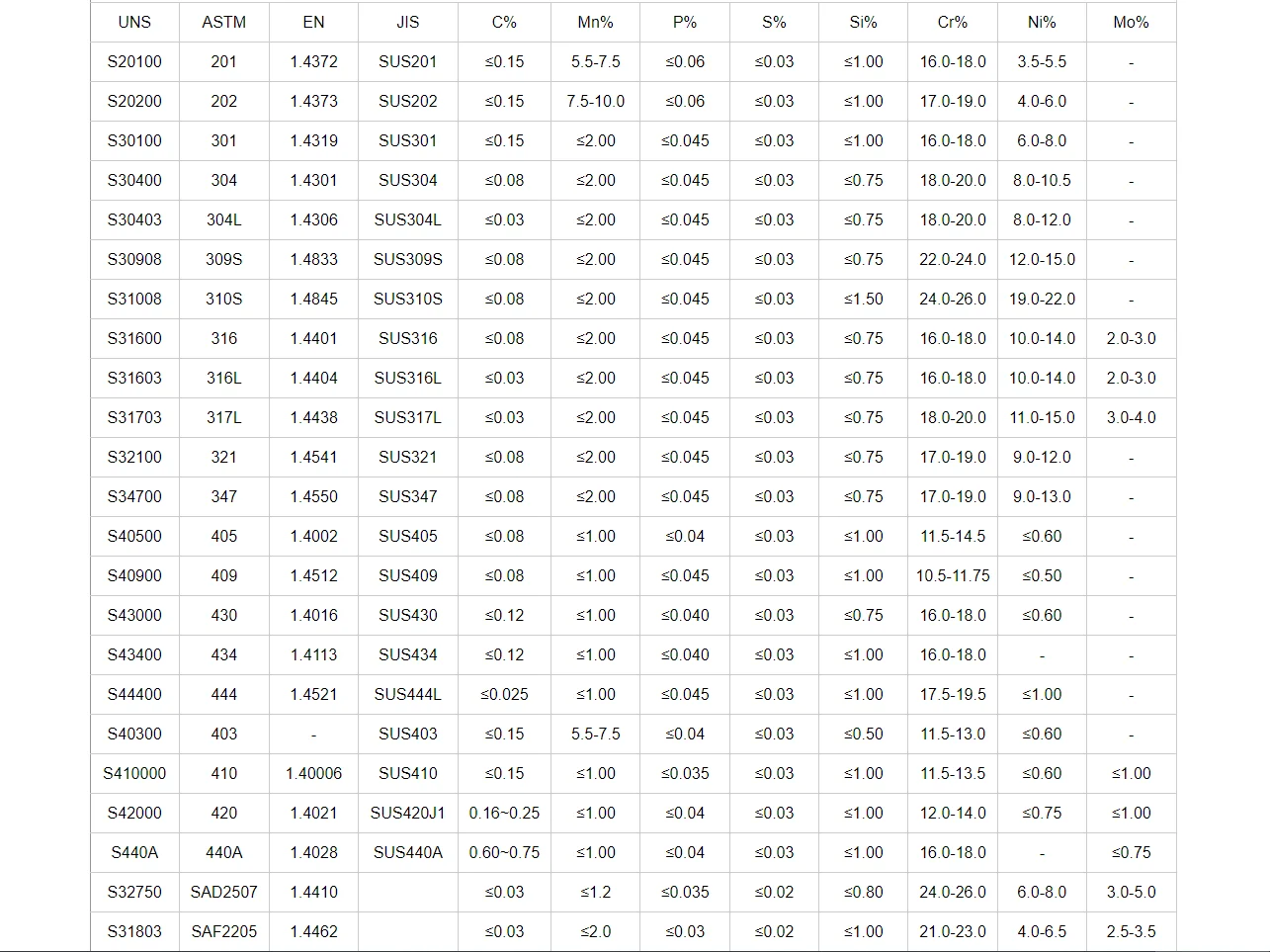 | UNS | ASTM | EN | JIS | C% | Mn% | P% | S% | Si% | Cr% | Ni% | Mo% |
|---|---|---|---|---|---|---|---|---|---|---|---|
| S20100 | 201 | 1.4372 | SUS201 | ≤0.15 | 5.5-7.5 | ≤0.06 | ≤0.03 | ≤1.00 | 16.0-18.0 | 3.5-5.5 | - |
| S20200 | 202 | 1.4373 | SUS202 | ≤0.15 | 7.5-10.0 | ≤0.06 | ≤0.03 | ≤1.00 | 17.0-19.0 | 4.0-6.0 | - |
| S30100 | 301 | 1.4319 | SUS301 | ≤0.15 | ≤2.00 | ≤0.045 | ≤0.03 | ≤1.00 | 16.0-18.0 | 6.0-8.0 | - |
| S30400 | 304 | 1.4301 | SUS304 | ≤0.08 | ≤2.00 | ≤0.045 | ≤0.03 | ≤0.75 | 18.0-20.0 | 8.0-10.5 | - |
| S30403 | 304L | 1.4306 | SUS304L | ≤0.03 | ≤2.00 | ≤0.045 | ≤0.03 | ≤0.75 | 18.0-20.0 | 8.0-12.0 | - |
| S30908 | 309S | 1.4833 | SUS309S | ≤0.08 | ≤2.00 | ≤0.045 | ≤0.03 | ≤0.75 | 22.0-24.0 | 12.0-15.0 | - |
| S31008 | 310S | 1.4845 | SUS310S | ≤0.08 | ≤2.00 | ≤0.045 | ≤0.03 | ≤1.50 | 24.0-26.0 | 19.0-22.0 | - |
| S31600 | 316 | 1.4401 | SUS316 | ≤0.08 | ≤2.00 | ≤0.045 | ≤0.03 | ≤0.75 | 16.0-18.0 | 10.0-14.0 | 2.0-3.0 |
| S31603 | 316L | 1.4404 | SUS316L | ≤0.03 | ≤2.00 | ≤0.045 | ≤0.03 | ≤0.75 | 16.0-18.0 | 10.0-14.0 | 2.0-3.0 |
| S31703 | 317L | 1.4438 | SUS317L | ≤0.03 | ≤2.00 | ≤0.045 | ≤0.03 | ≤0.75 | 18.0-20.0 | 11.0-15.0 | 3.0-4.0 |
| S32100 | 321 | 1.4541 | SUS321 | ≤0.08 | ≤2.00 | ≤0.045 | ≤0.03 | ≤0.75 | 17.0-19.0 | 9.0-12.0 | - |
| S34700 | 347 | 1.4550 | SUS347 | ≤0.08 | ≤2.00 | ≤0.045 | ≤0.03 | ≤0.75 | 17.0-19.0 | 9.0-13.0 | - |
| S40500 | 405 | 1.4002 | SUS405 | ≤0.08 | ≤1.00 | ≤0.04 | ≤0.03 | ≤1.00 | 11.5-14.5 | ≤0.60 | - |
| S40900 | 409 | 1.4512 | SUS409 | ≤0.08 | ≤1.00 | ≤0.045 | ≤0.03 | ≤1.00 | 10.5-11.75 | ≤0.50 | - |
| S43000 | 430 | 1.4016 | SUS430 | ≤0.12 | ≤1.00 | ≤0.040 | ≤0.03 | ≤0.75 | 16.0-18.0 | ≤0.60 | - |
| S43400 | 434 | 1.4113 | SUS434 | ≤0.12 | ≤1.00 | ≤0.040 | ≤0.03 | ≤1.00 | 16.0-18.0 | - | - |
| S44400 | 444 | 1.4521 | SUS444L | ≤0.025 | ≤1.00 | ≤0.045 | ≤0.03 | ≤1.00 | 17.5-19.5 | ≤1.00 | - |
| S40300 | 403 | - | SUS403 | ≤0.15 | 5.5-7.5 | ≤0.04 | ≤0.03 | ≤0.50 | 11.5-13.0 | ≤0.60 | - |
| S410000 | 410 | 1.40006 | SUS410 | ≤0.15 | ≤1.00 | ≤0.035 | ≤0.03 | ≤1.00 | 11.5-13.5 | ≤0.60 | ≤1.00 |
| S42000 | 420 | 1.4021 | SUS420J1 | 0.16~0.25 | ≤1.00 | ≤0.04 | ≤0.03 | ≤1.00 | 12.0-14.0 | ≤0.75 | ≤1.00 |
| S440A | 440A | 1.4028 | SUS440A | 0.60~0.75 | ≤1.00 | ≤0.04 | ≤0.03 | ≤1.00 | 16.0-18.0 | - | ≤0.75 |
| S32750 | SAD2507 | 1.4410 | | ≤0.03 | ≤1.2 | ≤0.035 | ≤0.02 | ≤0.80 | 24.0-26.0 | 6.0-8.0 | 3.0-5.0 |
| S31803 | SAF2205 | 1.4462 | | ≤0.03 | ≤2.0 | ≤0.03 | ≤0.02 | ≤1.00 | 21.0-23.0 | 4.0-6.5 | 2.5-3.5 |